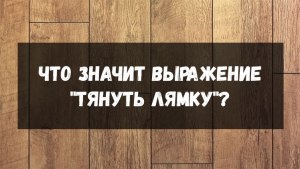 ЧТО ЗНАЧИТ ВЫРАЖЕНИЕ "ТЯНУТЬ ЛЯМКУ"?